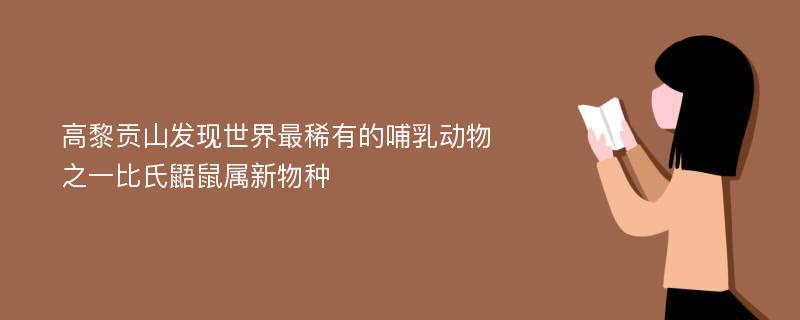 高黎贡山发现世界最稀有的哺乳动物之一比氏鼯鼠属新物种